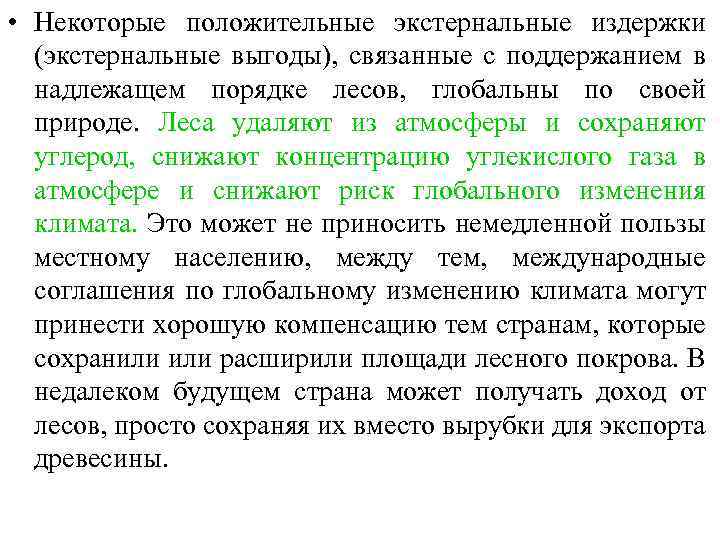 • Некоторые положительные экстернальные издержки (экстернальные выгоды), связанные с поддержанием в надлежащем порядке лесов, глобальны по своей природе. Леса удаляют из атмосферы и сохраняют углерод, снижают концентрацию углекислого газа в атмосфере и снижают риск глобального изменения климата. Это может не приносить немедленной пользы местному населению, между тем, международные соглашения по глобальному изменению климата могут принести хорошую компенсацию тем странам, которые сохранили или расширили площади лесного покрова. В недалеком будущем страна может получать доход от лесов, просто сохраняя их вместо вырубки для экспорта древесины.